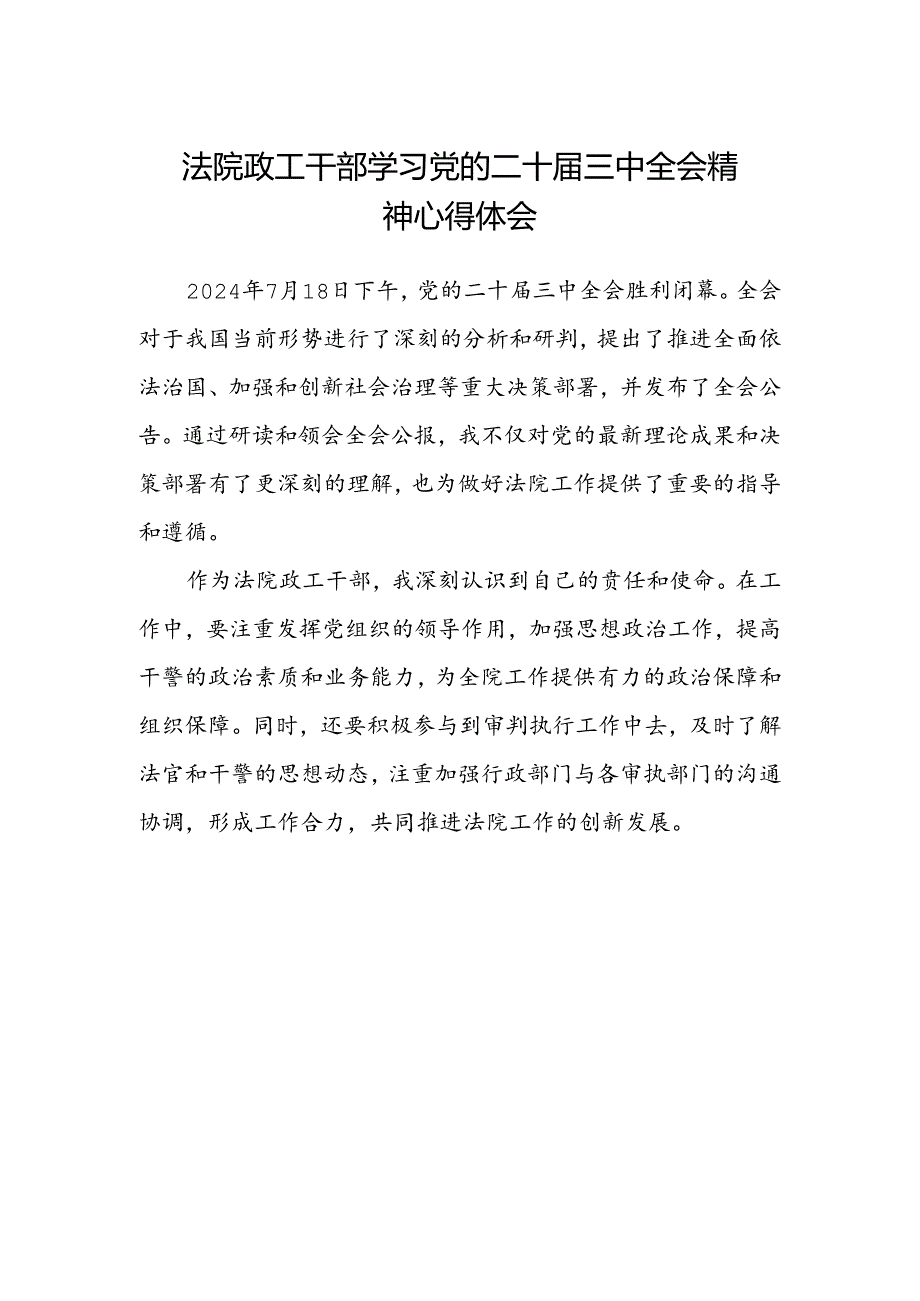 法院政工干部学习党的二十届三中全会精神心得体会

2024年7月18日下午，党的二十届三中全会胜利闭幕。全会对于我国当前形势进行了深刻的分析和研判，提出了推进全面依法治国、加强和创新社会治理等重大决策部署，并发布了全会公告。通过研读和领会全会公报，我不仅对党的最新理论成果和决策部署有了更深刻的理解，也为做好法院工作提供了重要的指导和遵循。

作为法院政工干部，我深刻认识到自己的责任和使命。在工作中，要注重发挥党组织的领导作用，加强思想政治工作，提高干警的政治素质和业务能力，为全院工作提供有力的政治保障和组织保障。同时，还要积极参与到审判执行工作中去，及时了解法官和干警的思想动态，注重加强行政部门与各审执部门的沟通协调，形成工作合力，共同推进法院工作的创新发展。